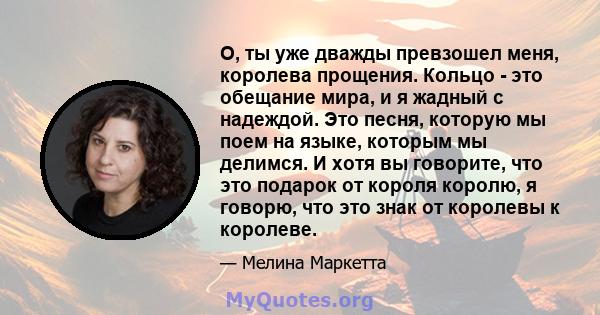 О, ты уже дважды превзошел меня, королева прощения. Кольцо - это обещание мира, и я жадный с надеждой. Это песня, которую мы поем на языке, которым мы делимся. И хотя вы говорите, что это подарок от короля королю, я говорю, что это знак от королевы к королеве.

— Мелина Маркетта

MyQuotes.org